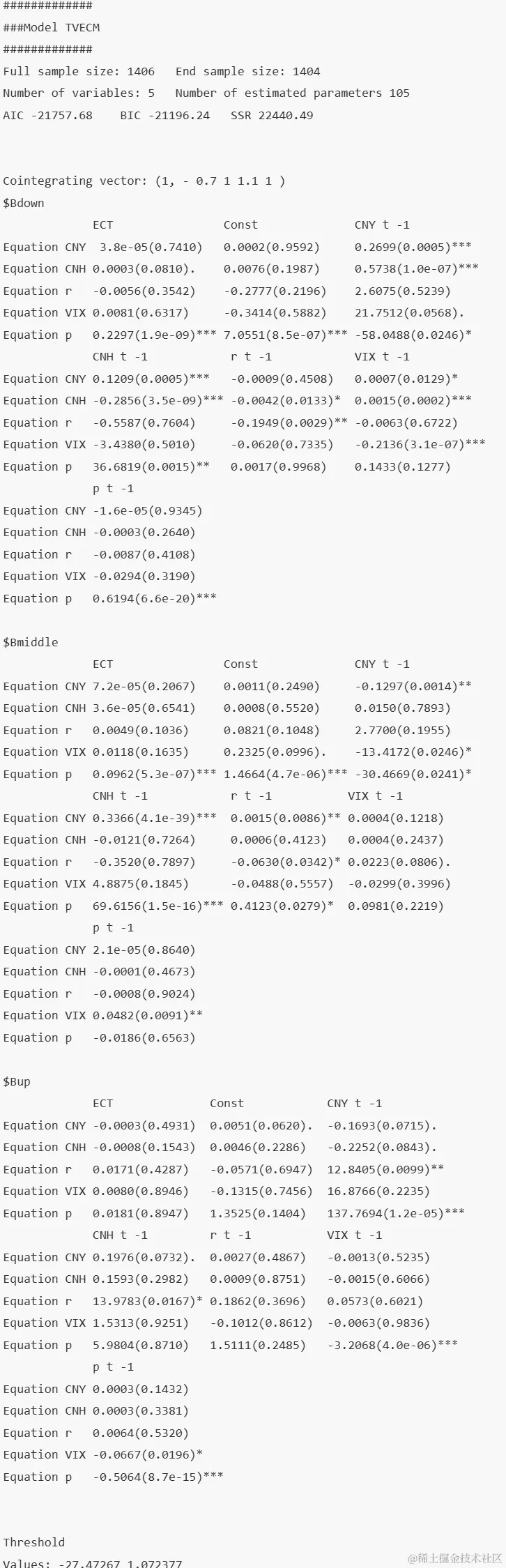 #############
###Model TVECM
#############
Full sample size: 1406   End sample size: 1404
Number of variables: 5   Number of estimated parameters 105
AIC -21757.68    BIC -21196.24    SSR 22440.49

Cointegrating vector: (1, - 0.7 1 1.1 1 )
$Bdown

| | ECT | Const | CNY t -1 |
|---|---|---|---|
| Equation CNY | 3.8e-05(0.7410) | 0.0002(0.9592) | 0.2699(0.0005)*** |
| Equation CNH | 0.0003(0.0810). | 0.0076(0.1987) | 0.5738(1.0e-07)*** |
| Equation r | -0.0056(0.3542) | -0.2777(0.2196) | 2.6075(0.5239) |
| Equation VIX | 0.0081(0.6317) | -0.3414(0.5882) | 21.7512(0.0568). |
| Equation p | 0.2297(1.9e-09)*** | 7.0551(8.5e-07)*** | -58.0488(0.0246)* |

| | CNH t -1 | r t -1 | VIX t -1 |
|---|---|---|---|
| Equation CNY | 0.1209(0.0005)*** | -0.0009(0.4508) | 0.0007(0.0129)* |
| Equation CNH | -0.2856(3.5e-09)*** | -0.0042(0.0133)* | 0.0015(0.0002)*** |
| Equation r | -0.5587(0.7604) | -0.1949(0.0029)** | -0.0063(0.6722) |
| Equation VIX | -3.4380(0.5010) | -0.0620(0.7335) | -0.2136(3.1e-07)*** |
| Equation p | 36.6819(0.0015)** | 0.0017(0.9968) | 0.1433(0.1277) |

| | p t -1 |
|---|---|
| Equation CNY | -1.6e-05(0.9345) |
| Equation CNH | -0.0003(0.2640) |
| Equation r | -0.0087(0.4108) |
| Equation VIX | -0.0294(0.3190) |
| Equation p | 0.6194(6.6e-20)*** |

$Bmiddle

| | ECT | Const | CNY t -1 |
|---|---|---|---|
| Equation CNY | 7.2e-05(0.2067) | 0.0011(0.2490) | -0.1297(0.0014)** |
| Equation CNH | 3.6e-05(0.6541) | 0.0008(0.5520) | 0.0150(0.7893) |
| Equation r | 0.0049(0.1036) | 0.0821(0.1048) | 2.7700(0.1955) |
| Equation VIX | 0.0118(0.1635) | 0.2325(0.0996). | -13.4172(0.0246)* |
| Equation p | 0.0962(5.3e-07)*** | 1.4664(4.7e-06)*** | -30.4669(0.0241)* |

| | CNH t -1 | r t -1 | VIX t -1 |
|---|---|---|---|
| Equation CNY | 0.3366(4.1e-39)*** | 0.0015(0.0086)** | 0.0004(0.1218) |
| Equation CNH | -0.0121(0.7264) | 0.0006(0.4123) | 0.0004(0.2437) |
| Equation r | -0.3520(0.7897) | -0.0630(0.0342)* | 0.0223(0.0806). |
| Equation VIX | 4.8875(0.1845) | -0.0488(0.5557) | -0.0299(0.3996) |
| Equation p | 69.6156(1.5e-16)*** | 0.4123(0.0279)* | 0.0981(0.2219) |

| | p t -1 |
|---|---|
| Equation CNY | 2.1e-05(0.8640) |
| Equation CNH | -0.0001(0.4673) |
| Equation r | -0.0008(0.9024) |
| Equation VIX | 0.0482(0.0091)** |
| Equation p | -0.0186(0.6563) |

$Bup

| | ECT | Const | CNY t -1 |
|---|---|---|---|
| Equation CNY | -0.0003(0.4931) | 0.0051(0.0620). | -0.1693(0.0715). |
| Equation CNH | -0.0008(0.1543) | 0.0046(0.2286) | -0.2252(0.0843). |
| Equation r | 0.0171(0.4287) | -0.0571(0.6947) | 12.8405(0.0099)** |
| Equation VIX | 0.0080(0.8946) | -0.1315(0.7456) | 16.8766(0.2235) |
| Equation p | 0.0181(0.8947) | 1.3525(0.1404) | 137.7694(1.2e-05)*** |

| | CNH t -1 | r t -1 | VIX t -1 |
|---|---|---|---|
| Equation CNY | 0.1976(0.0732). | 0.0027(0.4867) | -0.0013(0.5235) |
| Equation CNH | 0.1593(0.2982) | 0.0009(0.8751) | -0.0015(0.6066) |
| Equation r | 13.9783(0.0167)* | 0.1862(0.3696) | 0.0573(0.6021) |
| Equation VIX | 1.5313(0.9251) | -0.1012(0.8612) | -0.0063(0.9836) |
| Equation p | 5.9804(0.8710) | 1.5111(0.2485) | -3.2068(4.0e-06)*** |

| | p t -1 |
|---|---|
| Equation CNY | 0.0003(0.1432) |
| Equation CNH | 0.0003(0.3381) |
| Equation r | 0.0064(0.5320) |
| Equation VIX | -0.0667(0.0196)* |
| Equation p | -0.5064(8.7e-15)*** |

Threshold
Values: -27.47267 1.072377

@稀土掘金技术社区